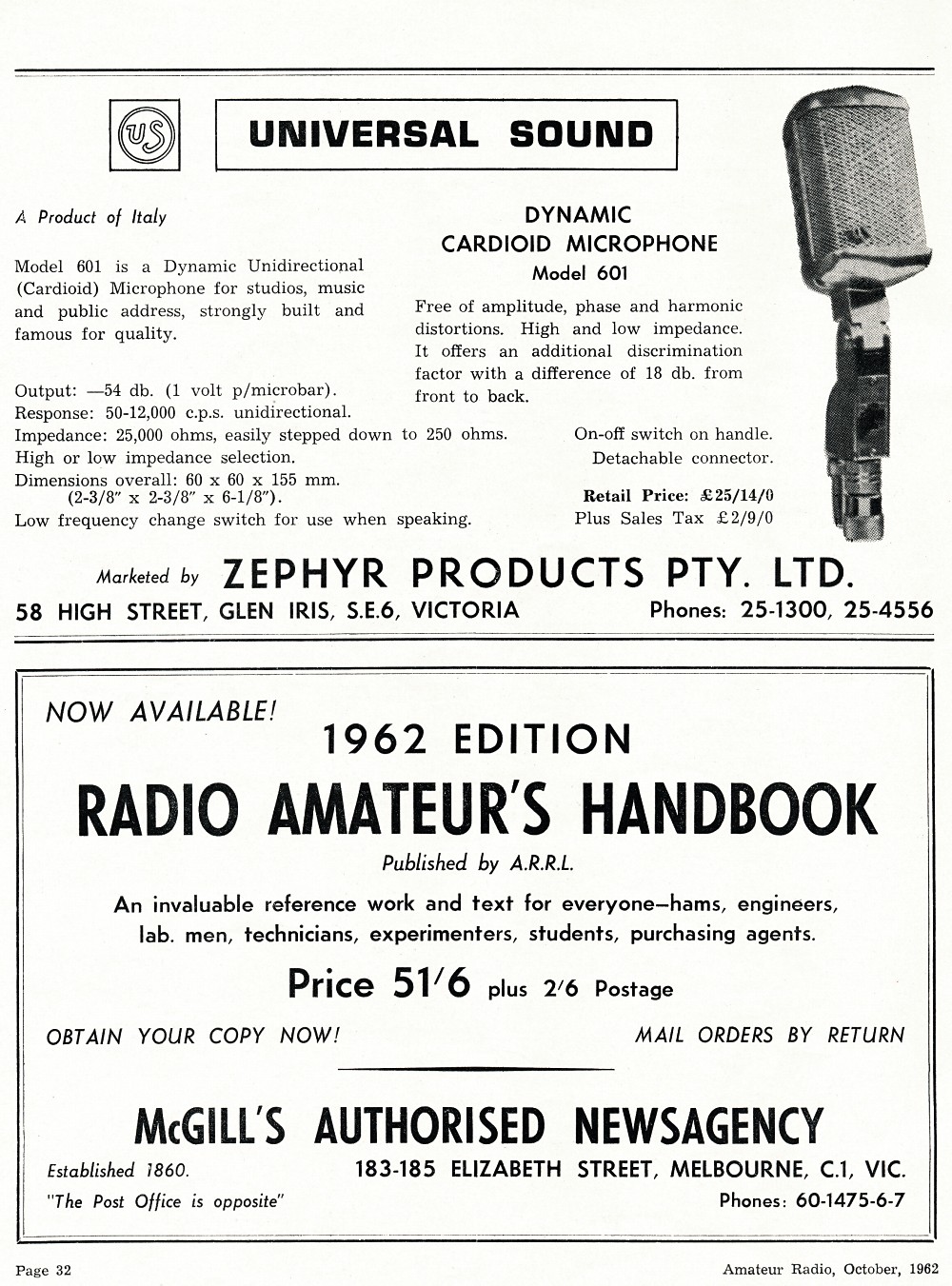 US

UNIVERSAL SOUND

A Product of Italy

Model 601 is a Dynamic Unidirectional (Cardioid) Microphone for studios, music and public address, strongly built and famous for quality.

DYNAMIC
CARDIOID MICROPHONE
Model 601

Free of amplitude, phase and harmonic distortions. High and low impedance. It offers an additional discrimination factor with a difference of 18 db. from front to back.

Output: —54 db. (1 volt p/microbar).
Response: 50-12,000 c.p.s. unidirectional.
Impedance: 25,000 ohms, easily stepped down to 250 ohms.
High or low impedance selection.
Dimensions overall: 60 x 60 x 155 mm. (2-3/8" x 2-3/8" x 6-1/8").
Low frequency change switch for use when speaking.

On-off switch on handle.
Detachable connector.

Retail Price: £25/14/0
Plus Sales Tax £2/9/0

Marketed by ZEPHYR PRODUCTS PTY. LTD.
58 HIGH STREET, GLEN IRIS, S.E.6, VICTORIA Phones: 25-1300, 25-4556

NOW AVAILABLE!
1962 EDITION
RADIO AMATEUR'S HANDBOOK
Published by A.R.R.L.
An invaluable reference work and text for everyone—hams, engineers, lab. men, technicians, experimenters, students, purchasing agents.
Price 51/6 plus 2/6 Postage
OBTAIN YOUR COPY NOW! MAIL ORDERS BY RETURN

McGILL'S AUTHORISED NEWSAGENCY
Established 1860. 183-185 ELIZABETH STREET, MELBOURNE, C.1, VIC.
"The Post Office is opposite" Phones: 60-1475-6-7

Page 32 Amateur Radio, October, 1962